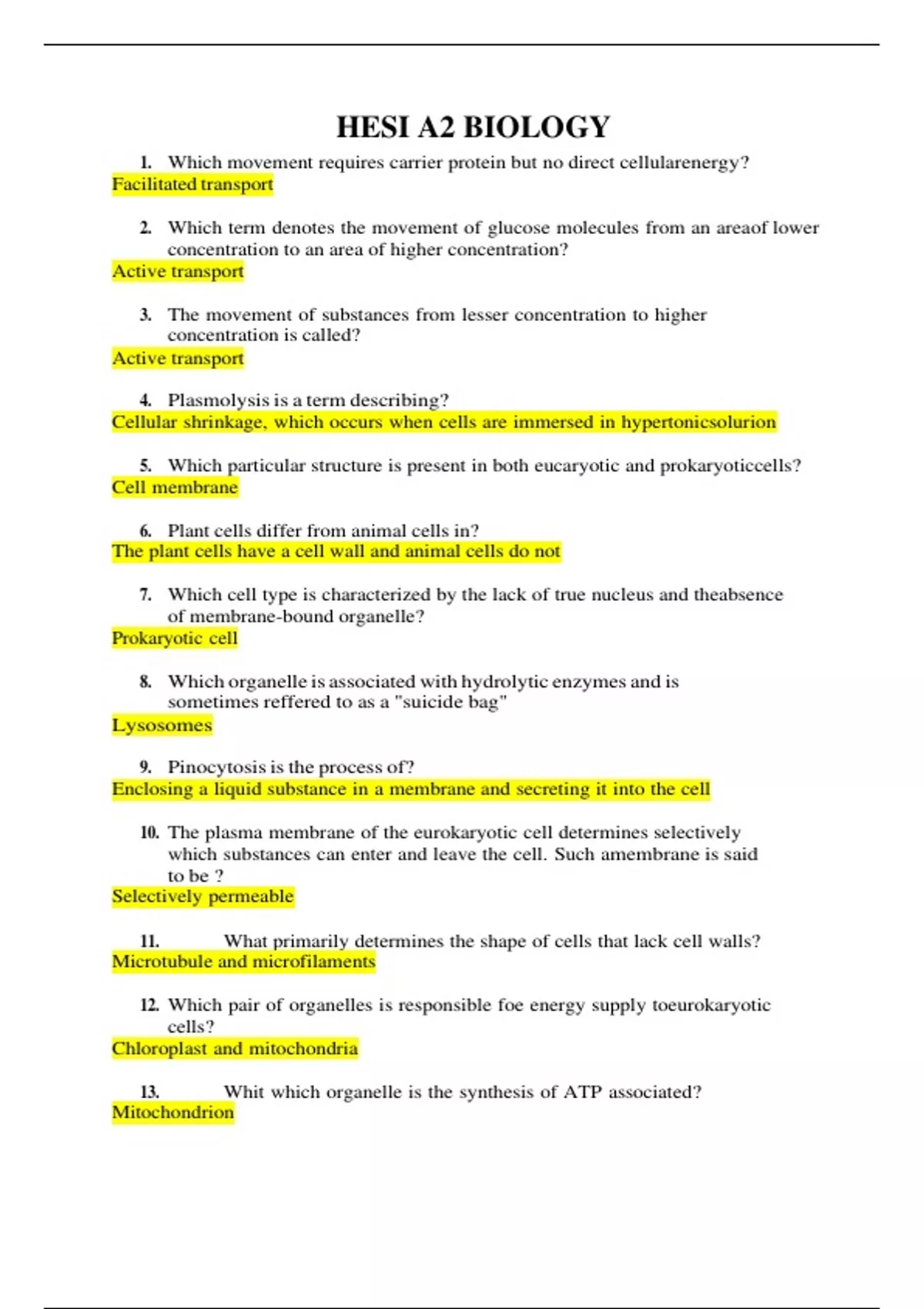 HESI A2 BIOLOGY

1. Which movement requires carrier protein but no direct cellularenergy?
Facilitated transport

2. Which term denotes the movement of glucose molecules from an areaof lower concentration to an area of higher concentration?
Active transport

3. The movement of substances from lesser concentration to higher concentration is called?
Active transport

4. Plasmolysis is a term describing?
Cellular shrinkage, which occurs when cells are immersed in hypertonicsolurion

5. Which particular structure is present in both eucaryotic and prokaryoticcells?
Cell membrane

6. Plant cells differ from animal cells in?
The plant cells have a cell wall and animal cells do not

7. Which cell type is characterized by the lack of true nucleus and theabsence of membrane-bound organelle?
Prokaryotic cell

8. Which organelle is associated with hydrolytic enzymes and is sometimes reffered to as a "suicide bag"
Lysosomes

9. Pinocytosis is the process of?
Enclosing a liquid substance in a membrane and secreting it into the cell

10. The plasma membrane of the eurokaryotic cell determines selectively which substances can enter and leave the cell. Such amembrane is said to be ?
Selectively permeable

11. What primarily determines the shape of cells that lack cell walls?
Microtubule and microfilaments

12. Which pair of organelles is responsible foe energy supply toeurokaryotic cells?
Chloroplast and mitochondria

13. Whit which organelle is the synthesis of ATP associated?
Mitochondrion